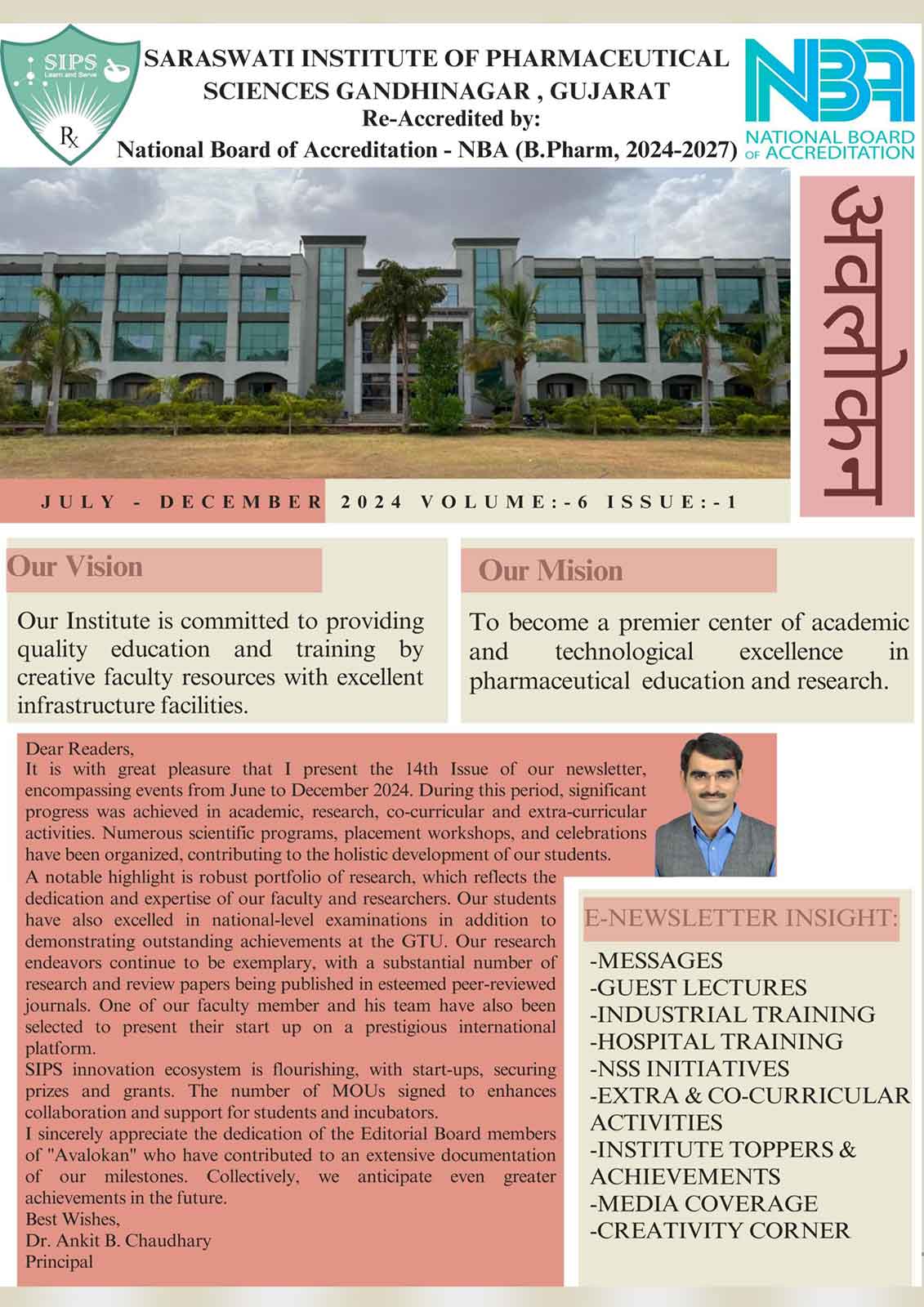 SIPS
Learn and Serve
Rx

SARASWATI INSTITUTE OF PHARMACEUTICAL SCIENCES GANDHINAGAR , GUJARAT
Re-Accredited by:
National Board of Accreditation - NBA (B.Pharm, 2024-2027)

NBA
NATIONAL BOARD OF ACCREDITATION

अवलोकन

JULY - DECEMBER 2024 VOLUME:-6 ISSUE:-1

Our Vision

Our Institute is committed to providing quality education and training by creative faculty resources with excellent infrastructure facilities.

Our Mision

To become a premier center of academic and technological excellence in pharmaceutical education and research.

Dear Readers,
It is with great pleasure that I present the 14th Issue of our newsletter, encompassing events from June to December 2024. During this period, significant progress was achieved in academic, research, co-curricular and extra-curricular activities. Numerous scientific programs, placement workshops, and celebrations have been organized, contributing to the holistic development of our students.
A notable highlight is robust portfolio of research, which reflects the dedication and expertise of our faculty and researchers. Our students have also excelled in national-level examinations in addition to demonstrating outstanding achievements at the GTU. Our research endeavors continue to be exemplary, with a substantial number of research and review papers being published in esteemed peer-reviewed journals. One of our faculty member and his team have also been selected to present their start up on a prestigious international platform.
SIPS innovation ecosystem is flourishing, with start-ups, securing prizes and grants. The number of MOUs signed to enhances collaboration and support for students and incubators.
I sincerely appreciate the dedication of the Editorial Board members of "Avalokan" who have contributed to an extensive documentation of our milestones. Collectively, we anticipate even greater achievements in the future.
Best Wishes,
Dr. Ankit B. Chaudhary
Principal

E-NEWSLETTER INSIGHT:
-MESSAGES
-GUEST LECTURES
-INDUSTRIAL TRAINING
-HOSPITAL TRAINING
-NSS INITIATIVES
-EXTRA & CO-CURRICULAR ACTIVITIES
-INSTITUTE TOPPERS & ACHIEVEMENTS
-MEDIA COVERAGE
-CREATIVITY CORNER